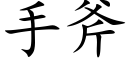 手斧